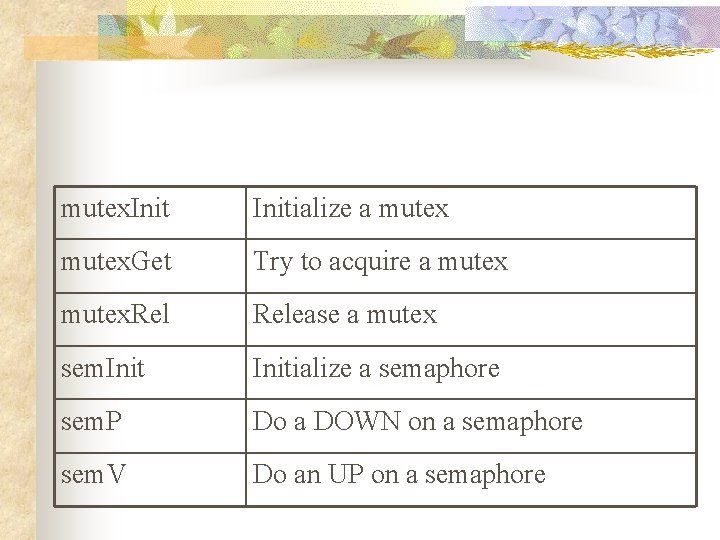 | mutexInit | Initialize a mutex |
|---|---|
| mutexGet | Try to acquire a mutex |
| mutexRel | Release a mutex |
| semInit | Initialize a semaphore |
| semP | Do a DOWN on a semaphore |
| semV | Do an UP on a semaphore |